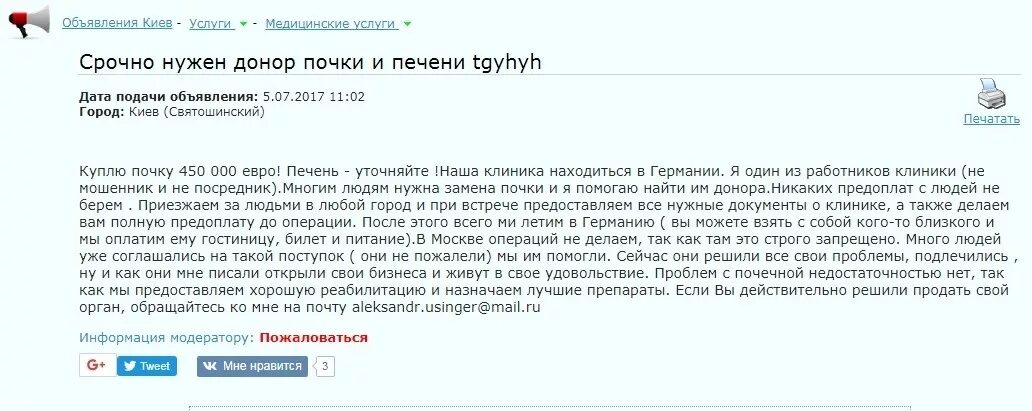 Объявления Киев - Услуги - Медицинские услуги

Срочно нужен донор почки и печени tgyhyh

Дата подачи объявления: 5.07.2017 11:02
Город: Киев (Святошинский)

Печатать

Куплю почку 450 000 евро! Печень - уточняйте !Наша клиника находиться в Германии. Я один из работников клиники (не мошенник и не посредник).Многим людям нужна замена почки и я помогаю найти им донора.Никаких предоплат с людей не берем . Приезжаем за людьми в любой город и при встрече предоставляем все нужные документы о клинике, а также делаем вам полную предоплату до операции. После этого всего ми летим в Германию ( вы можете взять с собой кого-то близкого и мы оплатим ему гостиницу, билет и питание).В Москве операций не делаем, так как там это строго запрещено. Много людей уже соглашались на такой поступок ( они не пожалели) мы им помогли. Сейчас они решили все свои проблемы, подлечились , ну и как они мне писали открыли свои бизнеса и живут в свое удовольствие. Проблем с почечной недостаточностью нет, так как мы предоставляем хорошую реабилитацию и назначаем лучшие препараты. Если Вы действительно решили продать свой орган, обращайтесь ко мне на почту aleksandr.usinger@mail.ru

Информация модератору: Пожаловаться

G+ Tweet Мне нравится 3